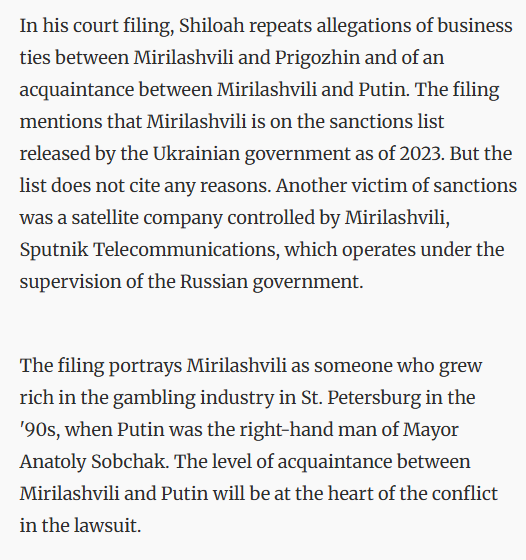 In his court filing, Shiloah repeats allegations of business ties between Mirilashvili and Prigozhin and of an acquaintance between Mirilashvili and Putin. The filing mentions that Mirilashvili is on the sanctions list released by the Ukrainian government as of 2023. But the list does not cite any reasons. Another victim of sanctions was a satellite company controlled by Mirilashvili, Sputnik Telecommunications, which operates under the supervision of the Russian government.

The filing portrays Mirilashvili as someone who grew rich in the gambling industry in St. Petersburg in the '90s, when Putin was the right-hand man of Mayor Anatoly Sobchak. The level of acquaintance between Mirilashvili and Putin will be at the heart of the conflict in the lawsuit.